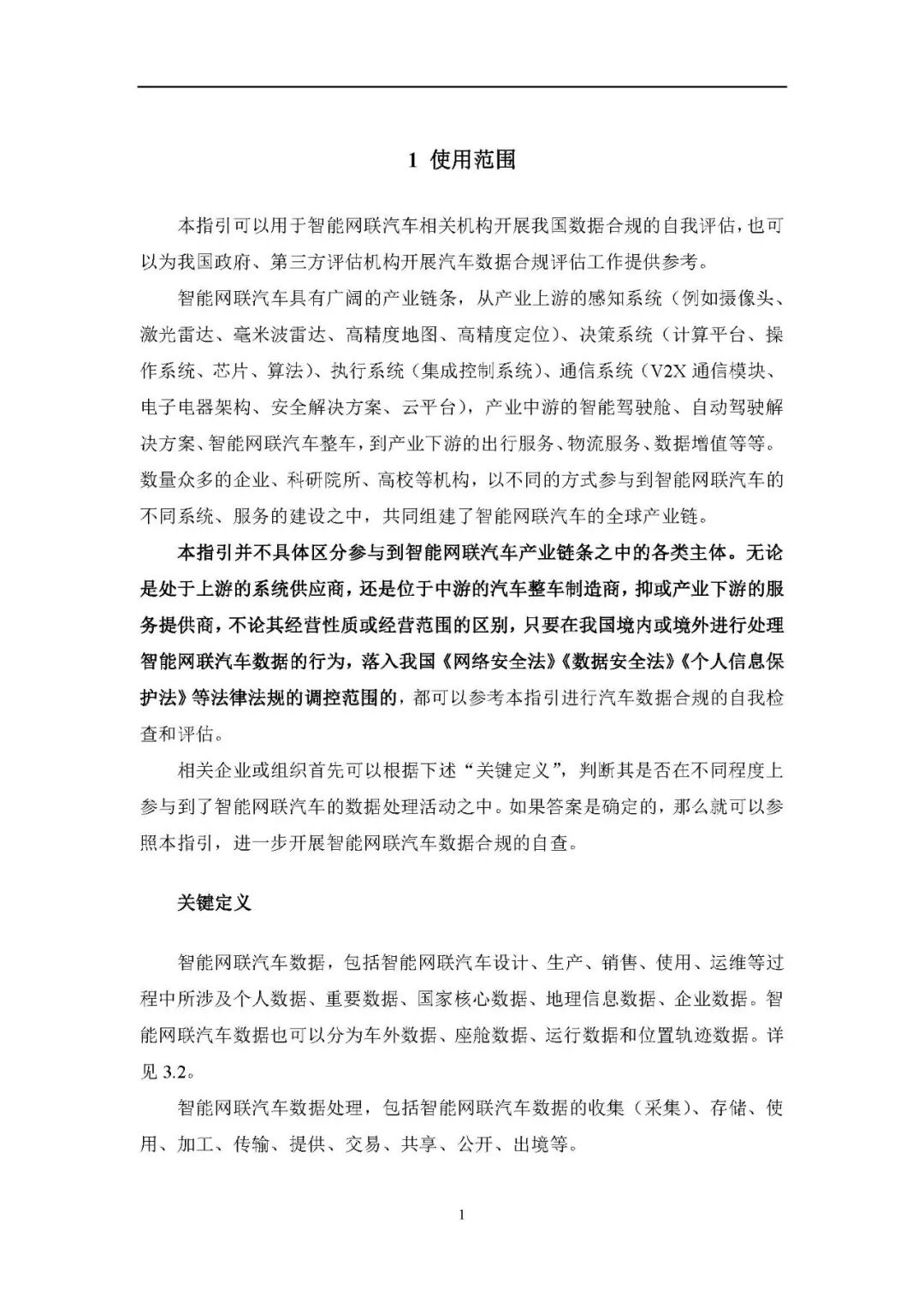 1 使用范围

本指引可以用于智能网联汽车相关机构开展我国数据合规的自我评估，也可以为我国政府、第三方评估机构开展汽车数据合规评估工作提供参考。

智能网联汽车具有广阔的产业链条，从产业上游的感知系统（例如摄像头、激光雷达、毫米波雷达、高精度地图、高精度定位）、决策系统（计算平台、操作系统、芯片、算法）、执行系统（集成控制系统）、通信系统（V2X 通信模块、电子电器架构、安全解决方案、云平台），产业中游的智能驾驶舱、自动驾驶解决方案、智能网联汽车整车，到产业下游的出行服务、物流服务、数据增值等等。数量众多的企业、科研院所、高校等机构，以不同的方式参与到智能网联汽车的不同系统、服务的建设之中，共同组建了智能网联汽车的全球产业链。

本指引并不具体区分参与到智能网联汽车产业链条之中的各类主体。无论是处于上游的系统供应商，还是位于中游的汽车整车制造商，抑或产业下游的服务提供商，不论其经营性质或经营范围的区别，只要在我国境内或境外进行处理智能网联汽车数据的行为，落入我国《网络安全法》《数据安全法》《个人信息保护法》等法律法规的调控范围的，都可以参考本指引进行汽车数据合规的自我检查和评估。

相关企业或组织首先可以根据下述“关键定义”，判断其是否在不同程度上参与到了智能网联汽车的数据处理活动之中。如果答案是确定的，那么就可以参照本指引，进一步开展智能网联汽车数据合规的自查。

关键定义

智能网联汽车数据，包括智能网联汽车设计、生产、销售、使用、运维等过程中所涉及个人数据、重要数据、国家核心数据、地理信息数据、企业数据。智能网联汽车数据也可以分为车外数据、座舱数据、运行数据和位置轨迹数据。详见 3.2。

智能网联汽车数据处理，包括智能网联汽车数据的收集（采集）、存储、使用、加工、传输、提供、交易、共享、公开、出境等。

1